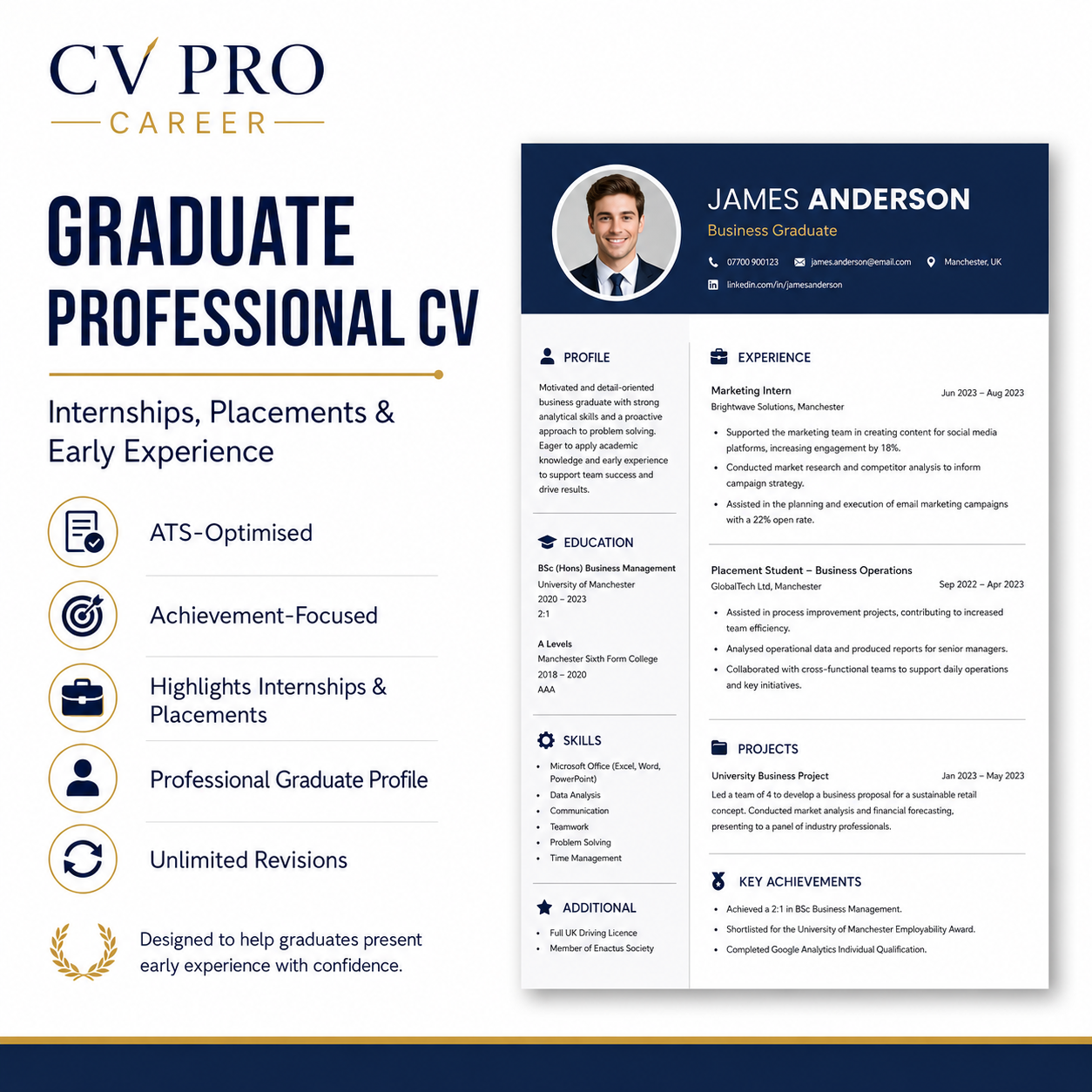 CV PRO
CAREER

GRADUATE PROFESSIONAL CV

Internships, Placements & Early Experience

ATS-Optimised

Achievement-Focused

Highlights Internships & Placements

Professional Graduate Profile

Unlimited Revisions

Designed to help graduates present early experience with confidence.

JAMES ANDERSON
Business Graduate
07700 900123
james.anderson@email.com
Manchester, UK
linkedin.com/in/jamesanderson

PROFILE

Motivated and detail-oriented business graduate with strong analytical skills and a proactive approach to problem solving. Eager to apply academic knowledge and early experience to support team success and drive results.

EDUCATION

BSc (Hons) Business Management
University of Manchester
2020 – 2023
2:1

A Levels
Manchester Sixth Form College
2018 – 2020
AAA

SKILLS

• Microsoft Office (Excel, Word, PowerPoint)
• Data Analysis
• Communication
• Teamwork
• Problem Solving
• Time Management

ADDITIONAL

• Full UK Driving Licence
• Member of Enactus Society

EXPERIENCE

Marketing Intern
Jun 2023 – Aug 2023
Brightwave Solutions, Manchester

• Supported the marketing team in creating content for social media platforms, increasing engagement by 18%.
• Conducted market research and competitor analysis to inform campaign strategy.
• Assisted in the planning and execution of email marketing campaigns with a 22% open rate.

Placement Student – Business Operations
GlobalTech Ltd, Manchester
Sep 2022 – Apr 2023

• Assisted in process improvement projects, contributing to increased team efficiency.
• Analysed operational data and produced reports for senior managers.
• Collaborated with cross-functional teams to support daily operations and key initiatives.

PROJECTS

University Business Project
Jan 2023 – May 2023
Led a team of 4 to develop a business proposal for a sustainable retail concept. Conducted market analysis and financial forecasting, presenting to a panel of industry professionals.

KEY ACHIEVEMENTS

• Achieved a 2:1 in BSc Business Management.
• Shortlisted for the University of Manchester Employability Award.
• Completed Google Analytics Individual Qualification.